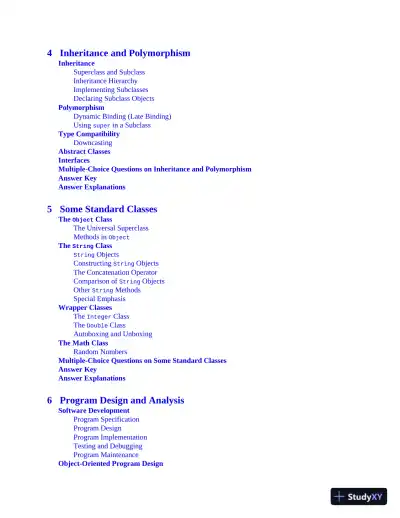 4 Inheritance and Polymorphism
Inheritance
Superclass and Subclass
Inheritance Hierarchy
Implementing Subclasses
Declaring Subclass Objects
Polymorphism
Dynamic Binding (Late Binding)
Using super in a Subclass
Type Compatibility
Downcasting
Abstract Classes
Interfaces
Multiple-Choice Questions on Inheritance and Polymorphism
Answer Key
Answer Explanations

5 Some Standard Classes
The Object Class
The Universal Superclass
Methods in Object
The String Class
String Objects
Constructing String Objects
The Concatenation Operator
Comparison of String Objects
Other String Methods
Special Emphasis
Wrapper Classes
The Integer Class
The Double Class
Autoboxing and Unboxing
The Math Class
Random Numbers
Multiple-Choice Questions on Some Standard Classes
Answer Key
Answer Explanations

6 Program Design and Analysis
Software Development
Program Specification
Program Design
Program Implementation
Testing and Debugging
Program Maintenance
Object-Oriented Program Design

StudyXY